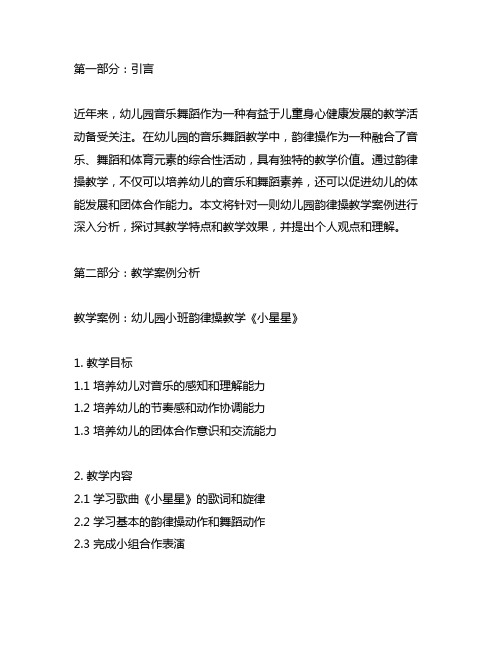 第一部分：引言

近年来，幼儿园音乐舞蹈作为一种有益于儿童身心健康发展的教学活动备受关注。在幼儿园的音乐舞蹈教学中，韵律操作为一种融合了音乐、舞蹈和体育元素的综合性活动，具有独特的教学价值。通过韵律操教学，不仅可以培养幼儿的音乐和舞蹈素养，还可以促进幼儿的体能发展和团体合作能力。本文将针对一则幼儿园韵律操教学案例进行深入分析，探讨其教学特点和教学效果，并提出个人观点和理解。

第二部分：教学案例分析

教学案例：幼儿园小班韵律操教学《小星星》

1. 教学目标
1.1 培养幼儿对音乐的感知和理解能力
1.2 培养幼儿的节奏感和动作协调能力
1.3 培养幼儿的团体合作意识和交流能力

2. 教学内容
2.1 学习歌曲《小星星》的歌词和旋律
2.2 学习基本的韵律操动作和舞蹈动作
2.3 完成小组合作表演